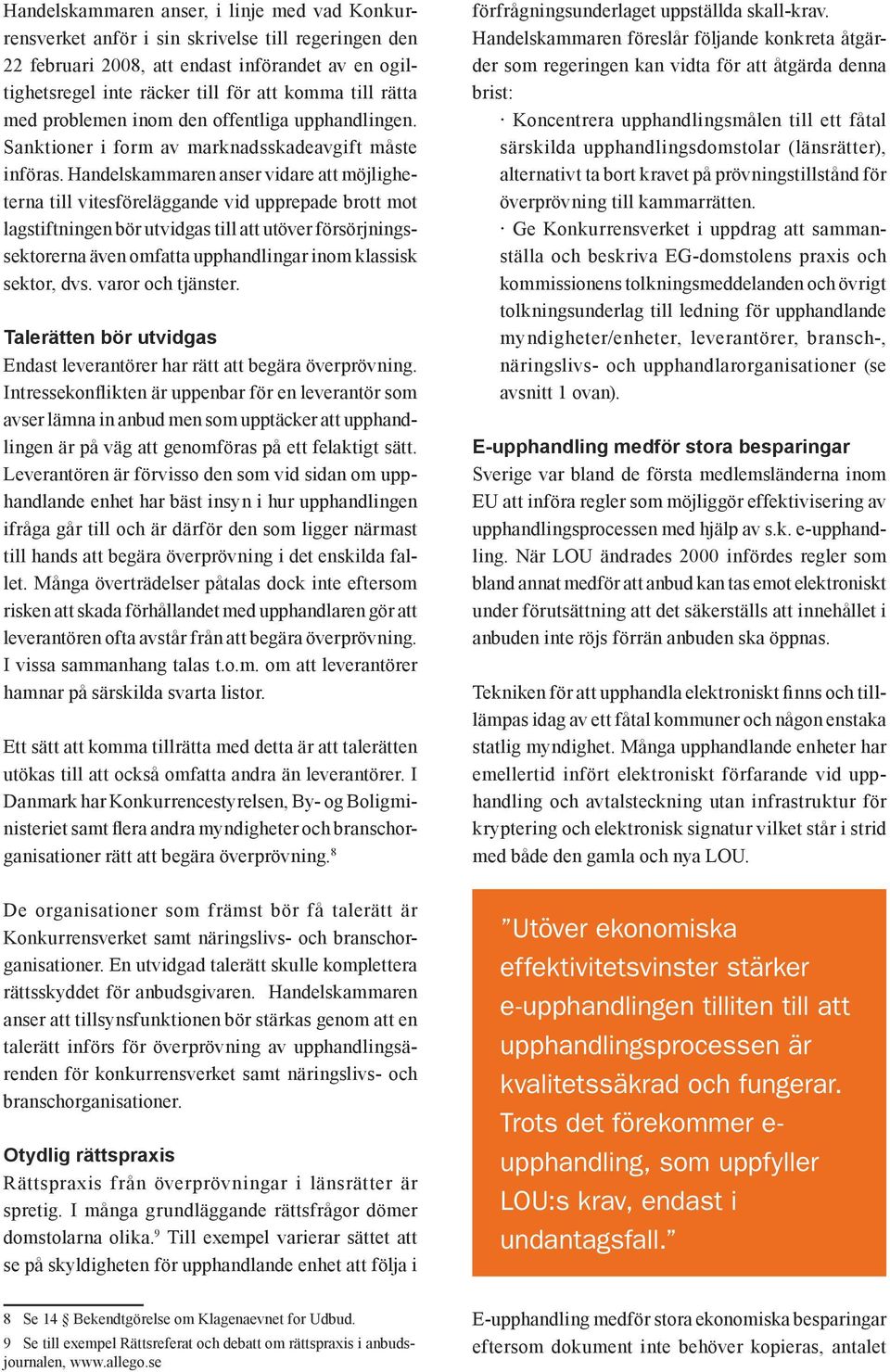 Handelskammaren anser, i linje med vad Konkurrensverket anför i sin skrivelse till regeringen den 22 februari 2008, att endast införandet av en ogiltighetsregel inte räcker till för att komma till rätta med problemen inom den offentliga upphandlingen. Sanktioner i form av marknadsskadeavgift måste införas. Handelskammaren anser vidare att möjligheterna till vitesföreläggande vid upprepade brott mot lagstiftningen bör utvidgas till att utöver försörjningssektorerna även omfatta upphandlingar inom klassisk sektor, dvs. varor och tjänster.

Talerätten bör utvidgas

Endast leverantörer har rätt att begära överprövning. Intressekonflikten är uppenbar för en leverantör som avser lämna in anbud men som upptäcker att upphandlingen är på väg att genomföras på ett felaktigt sätt. Leverantören är förvisso den som vid sidan om upphandlande enhet har bäst insyn i hur upphandlingen ifråga går till och är därför den som ligger närmast till hands att begära överprövning i det enskilda fallet. Många överträdelser påtalas dock inte eftersom risken att skada förhållandet med upphandlaren gör att leverantören ofta avstår från att begära överprövning. I vissa sammanhang talas t.o.m. om att leverantörer hamnar på särskilda svarta listor.

Ett sätt att komma tillrätta med detta är att talerätten utökas till att också omfatta andra än leverantörer. I Danmark har Konkurrencestyrelsen, By- og Boligministeriet samt flera andra myndigheter och branschorganisationer rätt att begära överprövning.$^8$

De organisationer som främst bör få talerätt är Konkurrensverket samt näringslivs- och branschorganisationer. En utvidgad talerätt skulle komplettera rättsskyddet för anbudsgivaren. Handelskammaren anser att tillsynsfunktionen bör stärkas genom att en talerätt införs för överprövning av upphandlingsärenden för konkurrensverket samt näringslivs- och branschorganisationer.

Otydlig rättspraxis

Rättspraxis från överprövningar i länsrätter är spretig. I många grundläggande rättsfrågor dömer domstolarna olika.$^9$ Till exempel varierar sättet att se på skyldigheten för upphandlande enhet att följa i

8 Se 14 § Bekendtgörelse om Klagenaevnet for Udbud.
9 Se till exempel Rättsreferat och debatt om rättspraxis i anbudsjournalen, www.allego.se

förfrågningsunderlaget uppställda skall-krav.
Handelskammaren föreslår följande konkreta åtgärder som regeringen kan vidta för att åtgärda denna brist:

· Koncentrera upphandlingsmålen till ett fåtal särskilda upphandlingsdomstolar (länsrätter), alternativt ta bort kravet på prövningstillstånd för överprövning till kammarrätten.

· Ge Konkurrensverket i uppdrag att sammanställa och beskriva EG-domstolens praxis och kommissionens tolkningsmeddelanden och övrigt tolkningsunderlag till ledning för upphandlande myndigheter/enheter, leverantörer, bransch-, näringslivs- och upphandlarorganisationer (se avsnitt 1 ovan).

E-upphandling medför stora besparingar

Sverige var bland de första medlemsländerna inom EU att införa regler som möjliggör effektivisering av upphandlingsprocessen med hjälp av s.k. e-upphandling. När LOU ändrades 2000 infördes regler som bland annat medför att anbud kan tas emot elektroniskt under förutsättning att det säkerställs att innehållet i anbuden inte röjs förrän anbuden ska öppnas.

Tekniken för att upphandla elektroniskt finns och tillämpas idag av ett fåtal kommuner och någon enstaka statlig myndighet. Många upphandlande enheter har emellertid infört elektroniskt förfarande vid upphandling och avtalsteckning utan infrastruktur för kryptering och elektronisk signatur vilket står i strid med både den gamla och nya LOU.

”Utöver ekonomiska effektivitetsvinster stärker e-upphandlingen tilliten till att upphandlingsprocessen är kvalitetssäkrad och fungerar. Trots det förekommer e-upphandling, som uppfyller LOU:s krav, endast i undantagsfall.”

E-upphandling medför stora ekonomiska besparingar eftersom dokument inte behöver kopieras, antalet